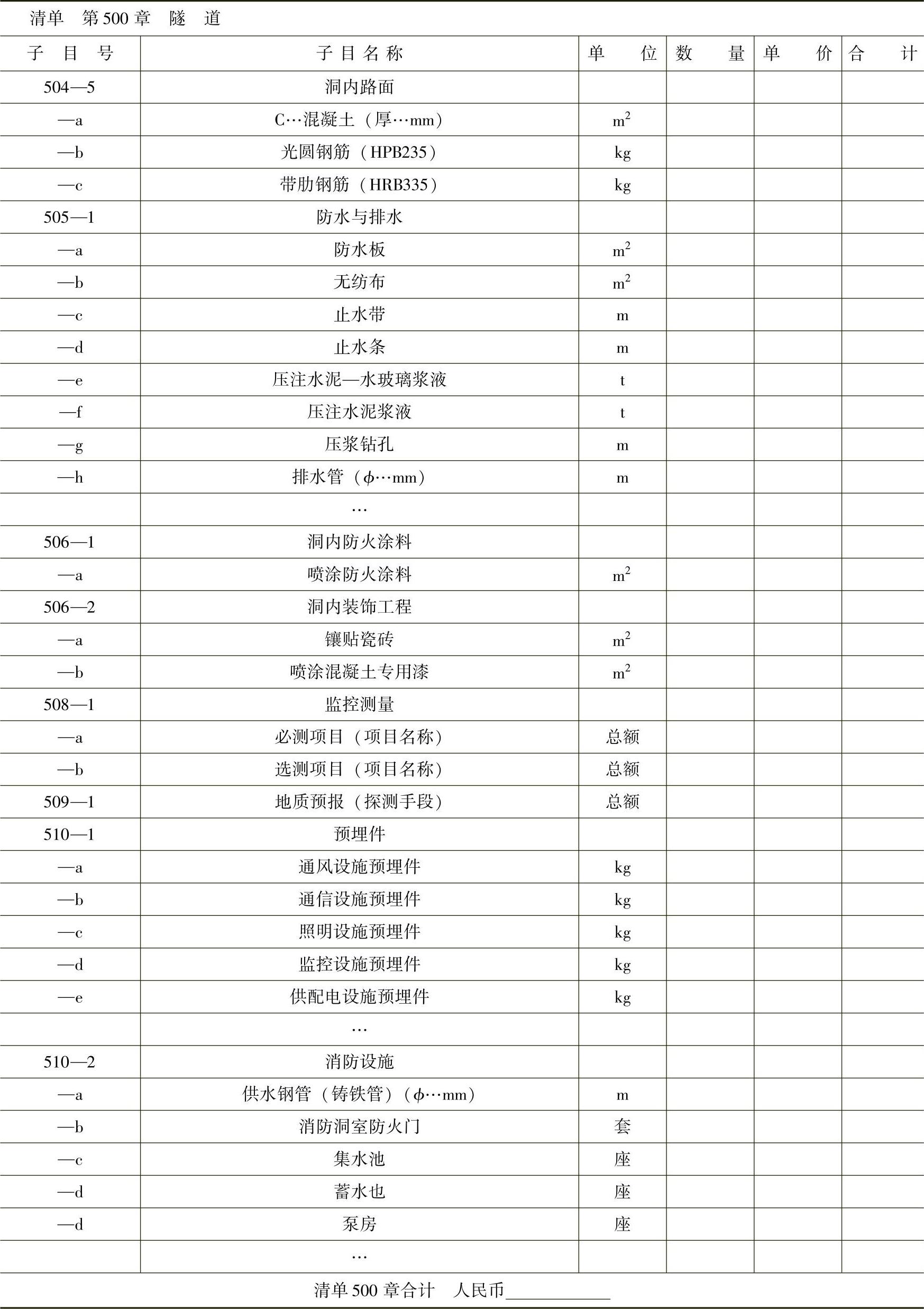 清单　第500章　隧　道

| 子　目　号 | 子 目 名 称 | 单　　位 | 数　　量 | 单　　价 | 合　　计 |
|---|---|---|---|---|---|
| 504—5 | 洞内路面 | | | | |
| —a | C…混凝土（厚…mm） | $m^2$ | | | |
| —b | 光圆钢筋（HPB235） | kg | | | |
| —c | 带肋钢筋（HRB335） | kg | | | |
| 505—1 | 防水与排水 | | | | |
| —a | 防水板 | $m^2$ | | | |
| —b | 无纺布 | $m^2$ | | | |
| —c | 止水带 | m | | | |
| —d | 止水条 | m | | | |
| —e | 压注水泥—水玻璃浆液 | t | | | |
| —f | 压注水泥浆液 | t | | | |
| —g | 压浆钻孔 | m | | | |
| —h | 排水管（$\phi$…mm） | m | | | |
| | … | | | | |
| 506—1 | 洞内防火涂料 | | | | |
| —a | 喷涂防火涂料 | $m^2$ | | | |
| 506—2 | 洞内装饰工程 | | | | |
| —a | 镶贴瓷砖 | $m^2$ | | | |
| —b | 喷涂混凝土专用漆 | $m^2$ | | | |
| 508—1 | 监控测量 | | | | |
| —a | 必测项目（项目名称） | 总额 | | | |
| —b | 选测项目（项目名称） | 总额 | | | |
| 509—1 | 地质预报（探测手段） | 总额 | | | |
| 510—1 | 预埋件 | | | | |
| —a | 通风设施预埋件 | kg | | | |
| —b | 通信设施预埋件 | kg | | | |
| —c | 照明设施预埋件 | kg | | | |
| —d | 监控设施预埋件 | kg | | | |
| —e | 供配电设施预埋件 | kg | | | |
| | … | | | | |
| 510—2 | 消防设施 | | | | |
| —a | 供水钢管（铸铁管）（$\phi$…mm） | m | | | |
| —b | 消防洞室防火门 | 套 | | | |
| —c | 集水池 | 座 | | | |
| —d | 蓄水也 | 座 | | | |
| —d | 泵房 | 座 | | | |
| | … | | | | |

清单500章合计　人民币____________